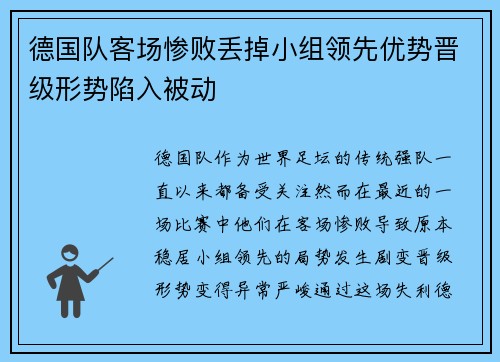 德国队客场惨败丢掉小组领先优势晋级形势陷入被动

德国队作为世界足坛的传统强队一直以来都备受关注然而在最近的一场比赛中他们在客场惨败导致原本稳居小组领先的局势发生剧变晋级形势变得异常严峻通过这场失利德